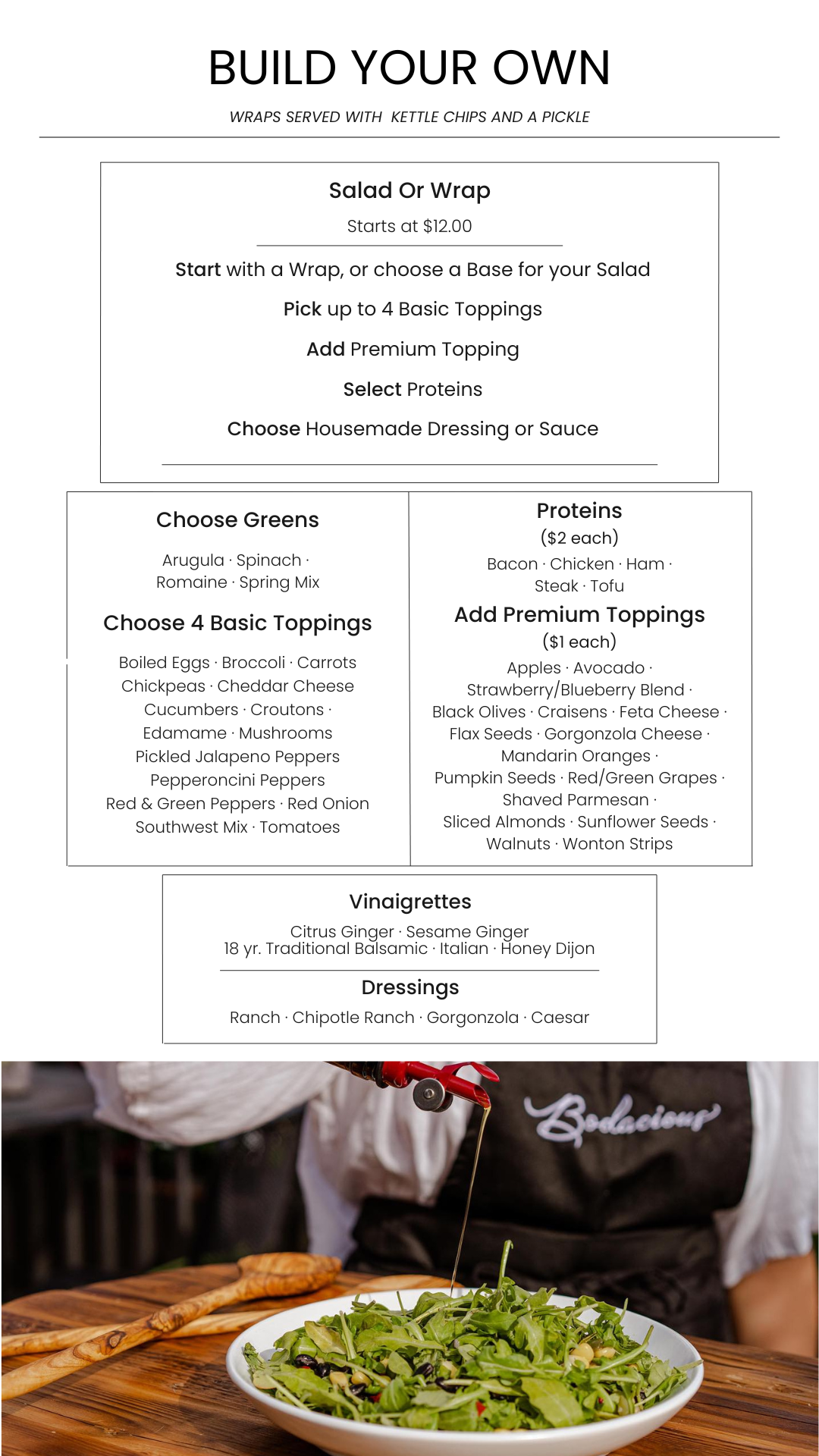 BUILD YOUR OWN

WRAPS SERVED WITH KETTLE CHIPS AND A PICKLE

Salad Or Wrap

Starts at $12.00

Start with a Wrap, or choose a Base for your Salad

Pick up to 4 Basic Toppings

Add Premium Topping

Select Proteins

Choose Housemade Dressing or Sauce

Choose Greens

Arugula · Spinach · Romaine · Spring Mix

Choose 4 Basic Toppings

Boiled Eggs · Broccoli · Carrots Chickpeas · Cheddar Cheese Cucumbers · Croutons · Edamame · Mushrooms Pickled Jalapeno Peppers Pepperoncini Peppers Red & Green Peppers · Red Onion Southwest Mix · Tomatoes

Proteins

($2 each)

Bacon · Chicken · Ham · Steak · Tofu

Add Premium Toppings

($1 each)

Apples · Avocado · Strawberry/Blueberry Blend · Black Olives · Craisens · Feta Cheese · Flax Seeds · Gorgonzola Cheese · Mandarin Oranges · Pumpkin Seeds · Red/Green Grapes · Shaved Parmesan · Sliced Almonds · Sunflower Seeds · Walnuts · Wonton Strips

Vinaigrettes

Citrus Ginger · Sesame Ginger
18 yr. Traditional Balsamic · Italian · Honey Dijon

Dressings

Ranch · Chipotle Ranch · Gorgonzola · Caesar

Bodacious